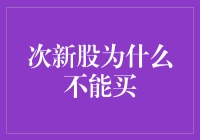 次新股为什么不能买